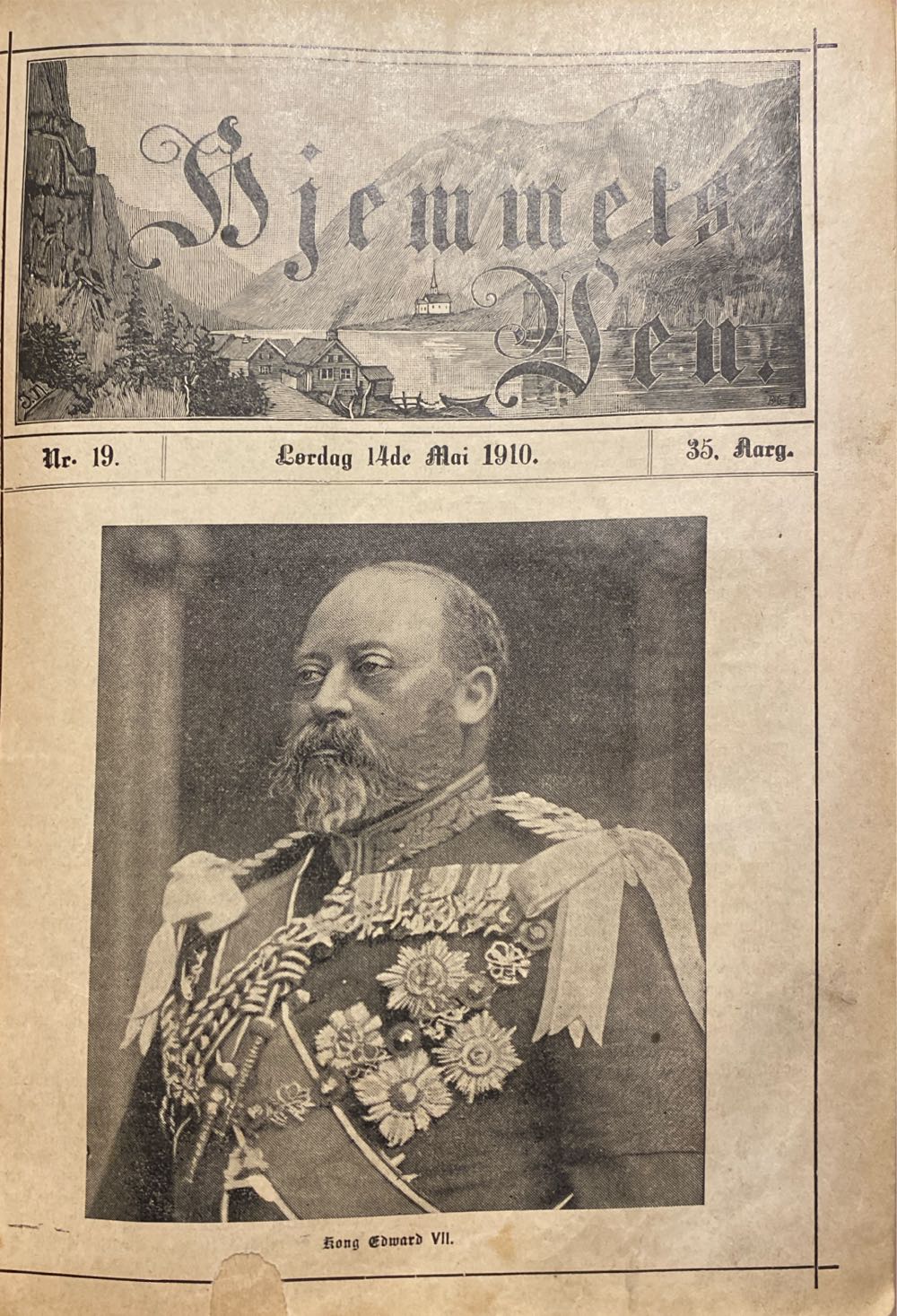 Hjemmets Ven.

Nr. 19. Lørdag 14de Mai 1910. 35. Aarg.

Kong Edward VII.